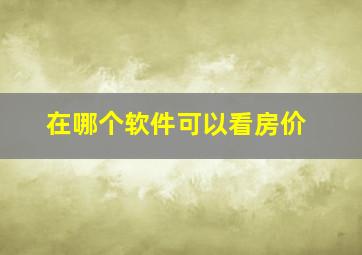 在哪个软件可以看房价